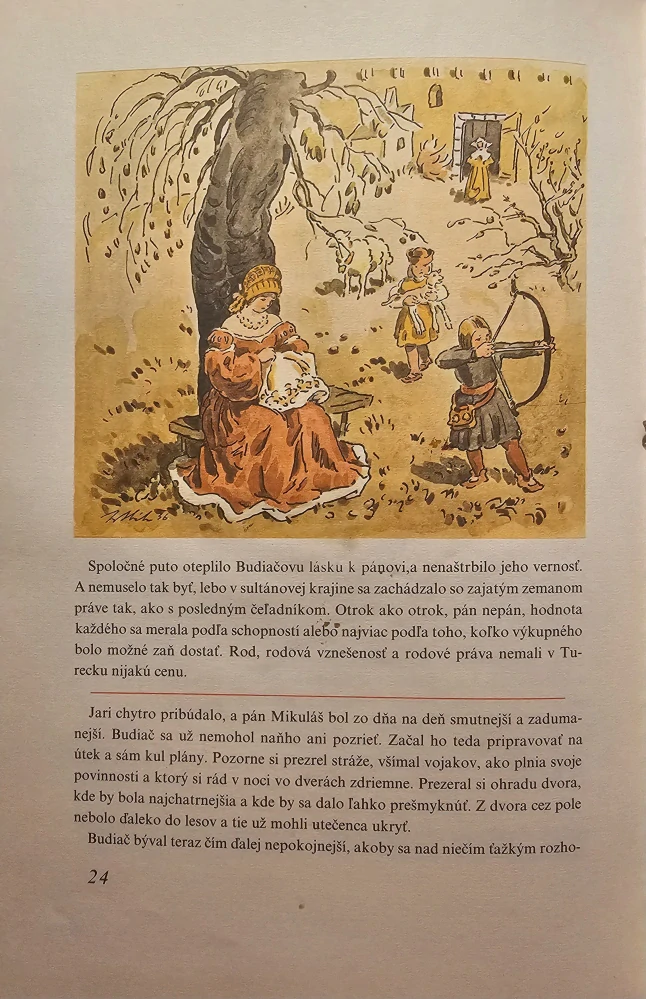 Spoločné puto oteplilo Budiačovu lásku k pánovi,a nenaštrbilo jeho vernosť. A nemuselo tak byť, lebo v sultánovej krajine sa zachádzalo so zajatým zemanom práve tak, ako s posledným čeľadníkom. Otrok ako otrok, pán nepán, hodnota každého sa merala podľa schopností alebo najviac podľa toho, koľko výkupného bolo možné zaň dostať. Rod, rodová vznešenosť a rodové práva nemali v Turecku nijakú cenu.

Jari chytro pribúdalo, a pán Mikuláš bol zo dňa na deň smutnejší a zadumanejší. Budiač sa už nemohol naňho ani pozrieť. Začal ho teda pripravovať na útek a sám kul plány. Pozorne si prezrel stráže, všímal vojakov, ako plnia svoje povinnosti a ktorý si rád v noci vo dverách zdriemne. Prezeral si ohradu dvora, kde by bola najchatrnejšia a kde by sa dalo ľahko prešmyknúť. Z dvora cez pole nebolo ďaleko do lesov a tie už mohli utečenca ukryť.

Budiač býval teraz čím ďalej nepokojnejší, akoby sa nad niečím ťažkým rozho-

24